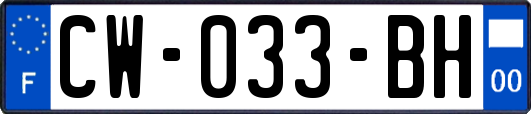 F
CW-033-BH
00